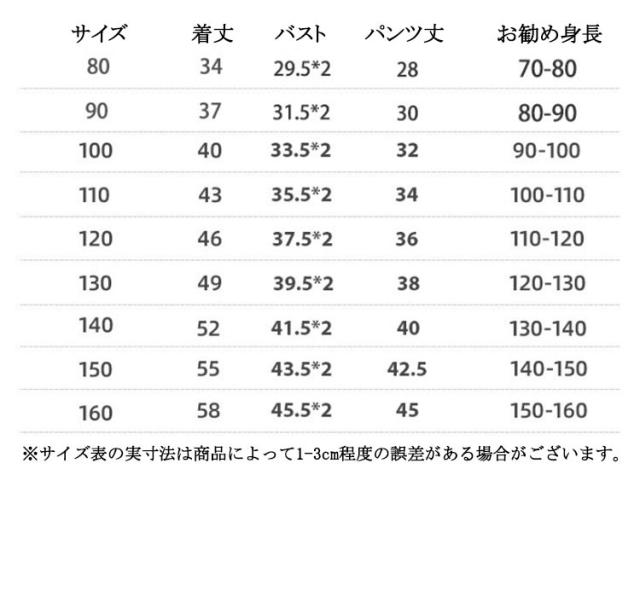 | サイズ | 着丈 | バスト | パンツ丈 | お勧め身長 |
|---|---|---|---|---|
| 80 | 34 | 29.5*2 | 28 | 70-80 |
| 90 | 37 | 31.5*2 | 30 | 80-90 |
| 100 | 40 | 33.5*2 | 32 | 90-100 |
| 110 | 43 | 35.5*2 | 34 | 100-110 |
| 120 | 46 | 37.5*2 | 36 | 110-120 |
| 130 | 49 | 39.5*2 | 38 | 120-130 |
| 140 | 52 | 41.5*2 | 40 | 130-140 |
| 150 | 55 | 43.5*2 | 42.5 | 140-150 |
| 160 | 58 | 45.5*2 | 45 | 150-160 |

※サイズ表の実寸法は商品によって1-3cm程度の誤差がある場合がございます。